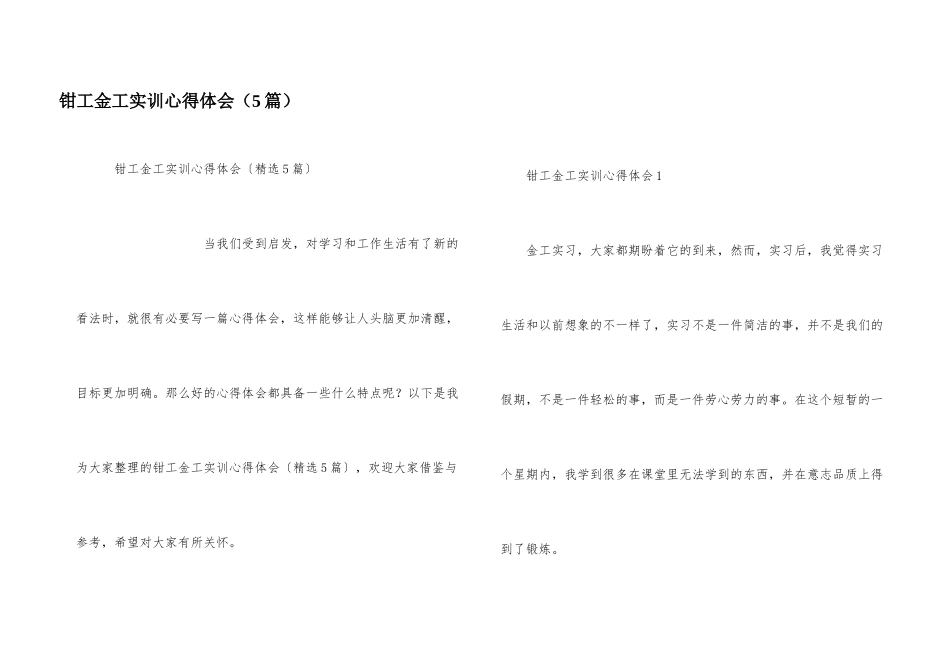 钳工金工实训心得体会（5篇）

钳工金工实训心得体会〔精选5篇〕

当我们受到启发，对学习和工作生活有了新的看法时，就很有必要写一篇心得体会，这样能够让人头脑更加清醒，目标更加明确。那么好的心得体会都具备一些什么特点呢？以下是我为大家整理的钳工金工实训心得体会〔精选5篇〕，欢迎大家借鉴与参考，希望对大家有所关怀。

钳工金工实训心得体会1

金工实习，大家都期盼着它的到来，然而，实习后，我觉得实习生活和以前想象的不一样了，实习不是一件简洁的事，并不是我们的假期，不是一件轻松的事，而是一件劳心劳力的事。在这个短暂的一个星期内，我学到很多在课堂里无法学到的东西，并在意志品质上得到了锻炼。